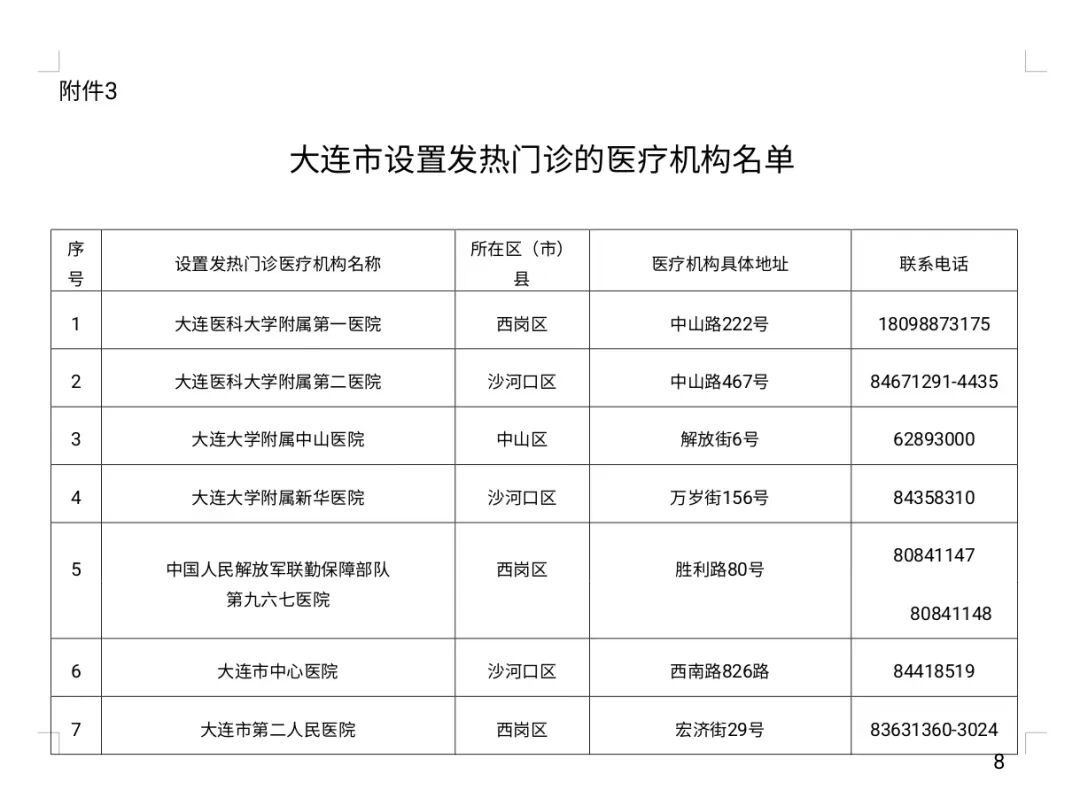 附件3

大连市设置发热门诊的医疗机构名单

| 序号 | 设置发热门诊医疗机构名称 | 所在区（市）县 | 医疗机构具体地址 | 联系电话 |
|---|---|---|---|---|
| 1 | 大连医科大学附属第一医院 | 西岗区 | 中山路222号 | 18098873175 |
| 2 | 大连医科大学附属第二医院 | 沙河口区 | 中山路467号 | 84671291-4435 |
| 3 | 大连大学附属中山医院 | 中山区 | 解放街6号 | 62893000 |
| 4 | 大连大学附属新华医院 | 沙河口区 | 万岁街156号 | 84358310 |
| 5 | 中国人民解放军联勤保障部队第九六七医院 | 西岗区 | 胜利路80号 | 80841147 80841148 |
| 6 | 大连市中心医院 | 沙河口区 | 西南路826路 | 84418519 |
| 7 | 大连市第二人民医院 | 西岗区 | 宏济街29号 | 83631360-3024 |

8